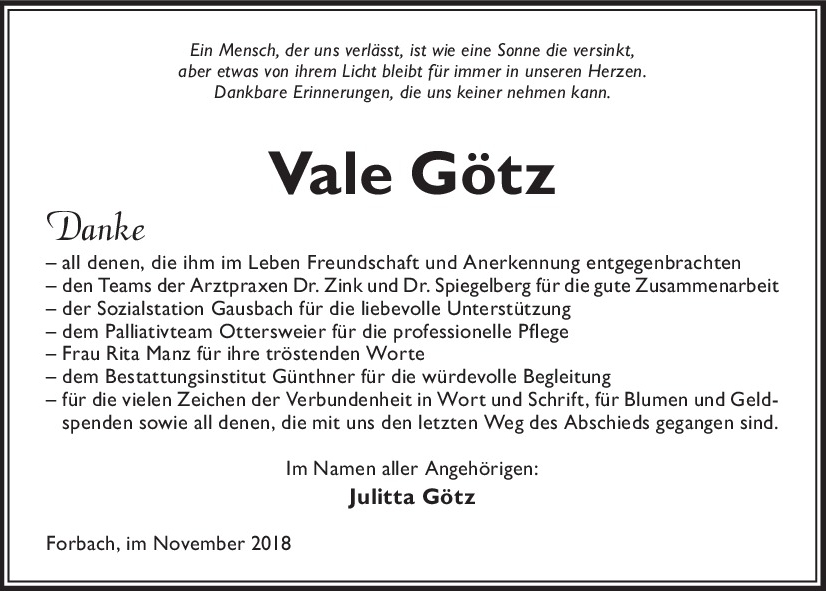 Ein Mensch, der uns verlässt, ist wie eine Sonne die versinkt,
aber etwas von ihrem Licht bleibt für immer in unseren Herzen.
Dankbare Erinnerungen, die uns keiner nehmen kann.

Vale Götz

Danke

– all denen, die ihm im Leben Freundschaft und Anerkennung entgegenbrachten
– den Teams der Arztpraxen Dr. Zink und Dr. Spiegelberg für die gute Zusammenarbeit
– der Sozialstation Gausbach für die liebevolle Unterstützung
– dem Palliativteam Ottersweier für die professionelle Pflege
– Frau Rita Manz für ihre tröstenden Worte
– dem Bestattungsinstitut Günthner für die würdevolle Begleitung
– für die vielen Zeichen der Verbundenheit in Wort und Schrift, für Blumen und Geldspenden sowie all denen, die mit uns den letzten Weg des Abschieds gegangen sind.

Im Namen aller Angehörigen:
Julitta Götz

Forbach, im November 2018